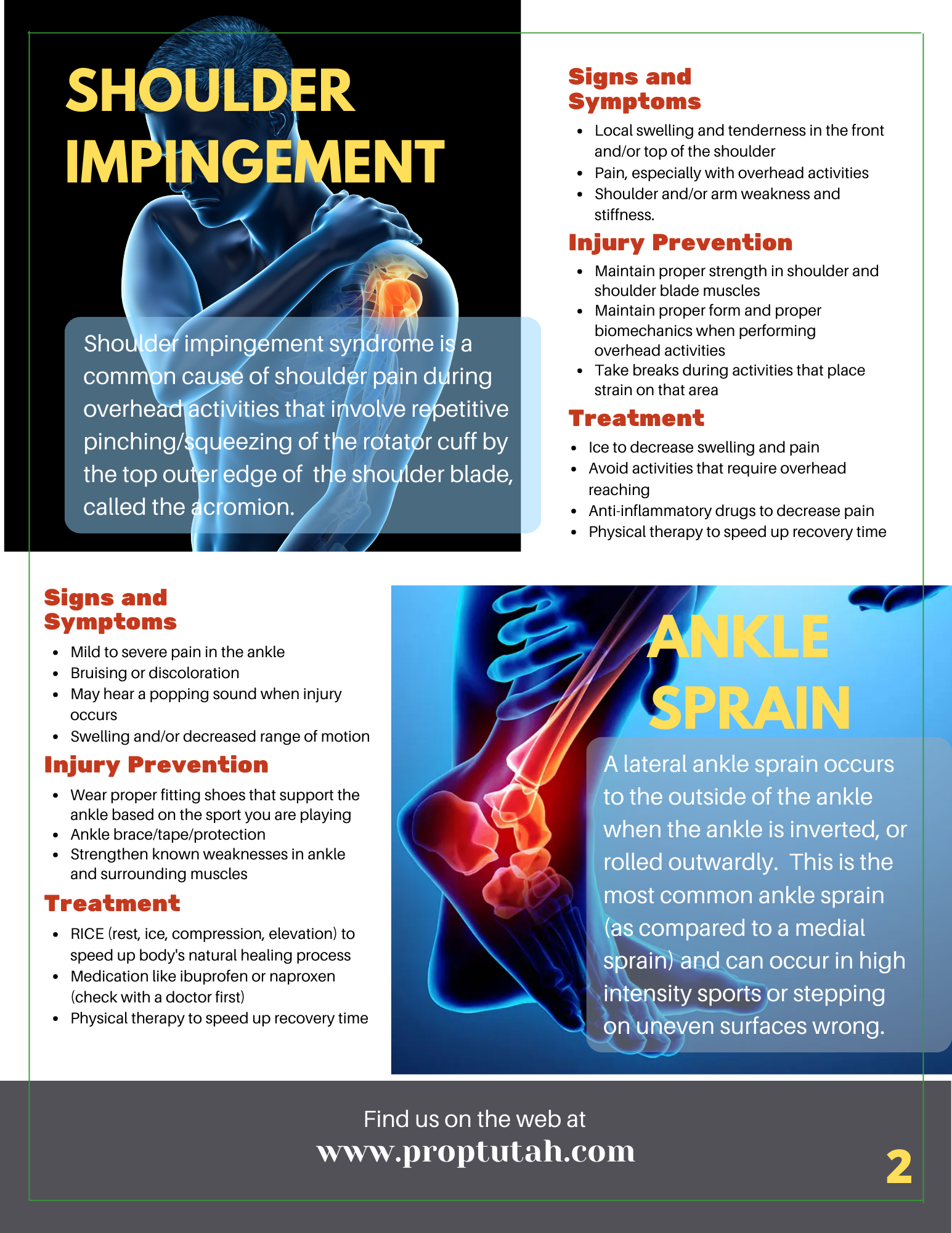 SHOULDER IMPINGEMENT

Shoulder impingement syndrome is a common cause of shoulder pain during overhead activities that involve repetitive pinching/squeezing of the rotator cuff by the top outer edge of the shoulder blade, called the acromion.

Signs and Symptoms

- Local swelling and tenderness in the front and/or top of the shoulder
- Pain, especially with overhead activities
- Shoulder and/or arm weakness and stiffness.

Injury Prevention

- Maintain proper strength in shoulder and shoulder blade muscles
- Maintain proper form and proper biomechanics when performing overhead activities
- Take breaks during activities that place strain on that area

Treatment

- Ice to decrease swelling and pain
- Avoid activities that require overhead reaching
- Anti-inflammatory drugs to decrease pain
- Physical therapy to speed up recovery time

Signs and Symptoms

- Mild to severe pain in the ankle
- Bruising or discoloration
- May hear a popping sound when injury occurs
- Swelling and/or decreased range of motion

Injury Prevention

- Wear proper fitting shoes that support the ankle based on the sport you are playing
- Ankle brace/tape/protection
- Strengthen known weaknesses in ankle and surrounding muscles

Treatment

- RICE (rest, ice, compression, elevation) to speed up body's natural healing process
- Medication like ibuprofen or naproxen (check with a doctor first)
- Physical therapy to speed up recovery time

ANKLE SPRAIN

A lateral ankle sprain occurs to the outside of the ankle when the ankle is inverted, or rolled outwardly. This is the most common ankle sprain (as compared to a medial sprain) and can occur in high intensity sports or stepping on uneven surfaces wrong.

Find us on the web at
www.proptutah.com

2